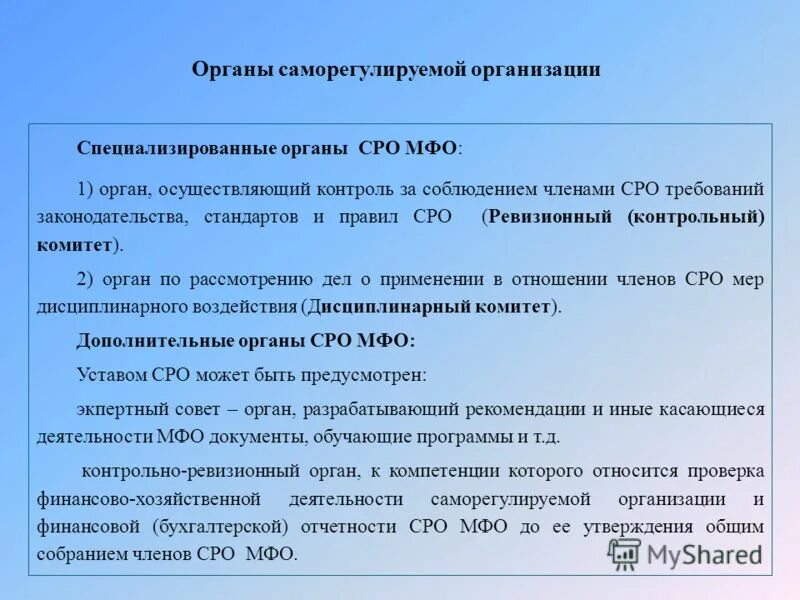 Органы саморегулируемой организации

Специализированные органы СРО МФО:

1) орган, осуществляющий контроль за соблюдением членами СРО требований законодательства, стандартов и правил СРО (Ревизионный (контрольный) комитет).

2) орган по рассмотрению дел о применении в отношении членов СРО мер дисциплинарного воздействия (Дисциплинарный комитет).

Дополнительные органы СРО МФО:

Уставом СРО может быть предусмотрен:

экпертный совет – орган, разрабатывающий рекомендации и иные касающиеся деятельности МФО документы, обучающие программы и т.д.

контрольно-ревизионный орган, к компетенции которого относится проверка финансово-хозяйственной деятельности саморегулируемой организации и финансовой (бухгалтерской) отчетности СРО МФО до ее утверждения общим собранием членов СРО МФО.

MyShared